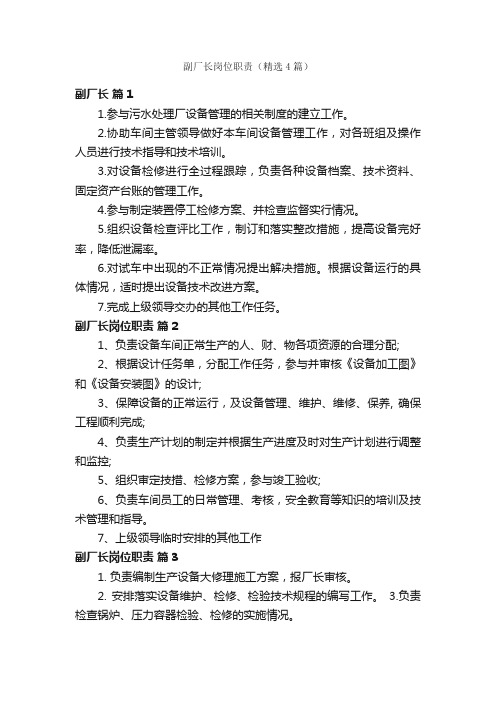 副厂长岗位职责（精选4篇）

副厂长 篇1

1.参与污水处理厂设备管理的相关制度的建立工作。

2.协助车间主管领导做好本车间设备管理工作，对各班组及操作人员进行技术指导和技术培训。

3.对设备检修进行全过程跟踪，负责各种设备档案、技术资料、固定资产台账的管理工作。

4.参与制定装置停工检修方案、并检查监督实行情况。

5.组织设备检查评比工作，制订和落实整改措施，提高设备完好率，降低泄漏率。

6.对试车中出现的不正常情况提出解决措施。根据设备运行的具体情况，适时提出设备技术改进方案。

7.完成上级领导交办的其他工作任务。

副厂长岗位职责 篇2

1、负责设备车间正常生产的人、财、物各项资源的合理分配;

2、根据设计任务单，分配工作任务，参与并审核《设备加工图》和《设备安装图》的设计;

3、保障设备的正常运行，及设备管理、维护、维修、保养, 确保工程顺利完成;

4、负责生产计划的制定并根据生产进度及时对生产计划进行调整和监控;

5、组织审定技措、检修方案，参与竣工验收;

6、负责车间员工的日常管理、考核，安全教育等知识的培训及技术管理和指导。

7、上级领导临时安排的其他工作

副厂长岗位职责 篇3

1. 负责编制生产设备大修理施工方案，报厂长审核。

2. 安排落实设备维护、检修、检验技术规程的编写工作。 3.负责检查锅炉、压力容器检验、检修的实施情况。